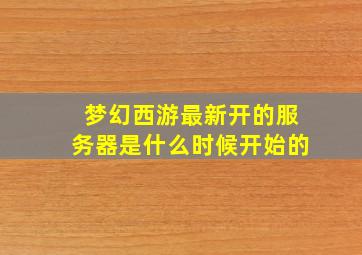 梦幻西游最新开的服务器是什么时候开始的